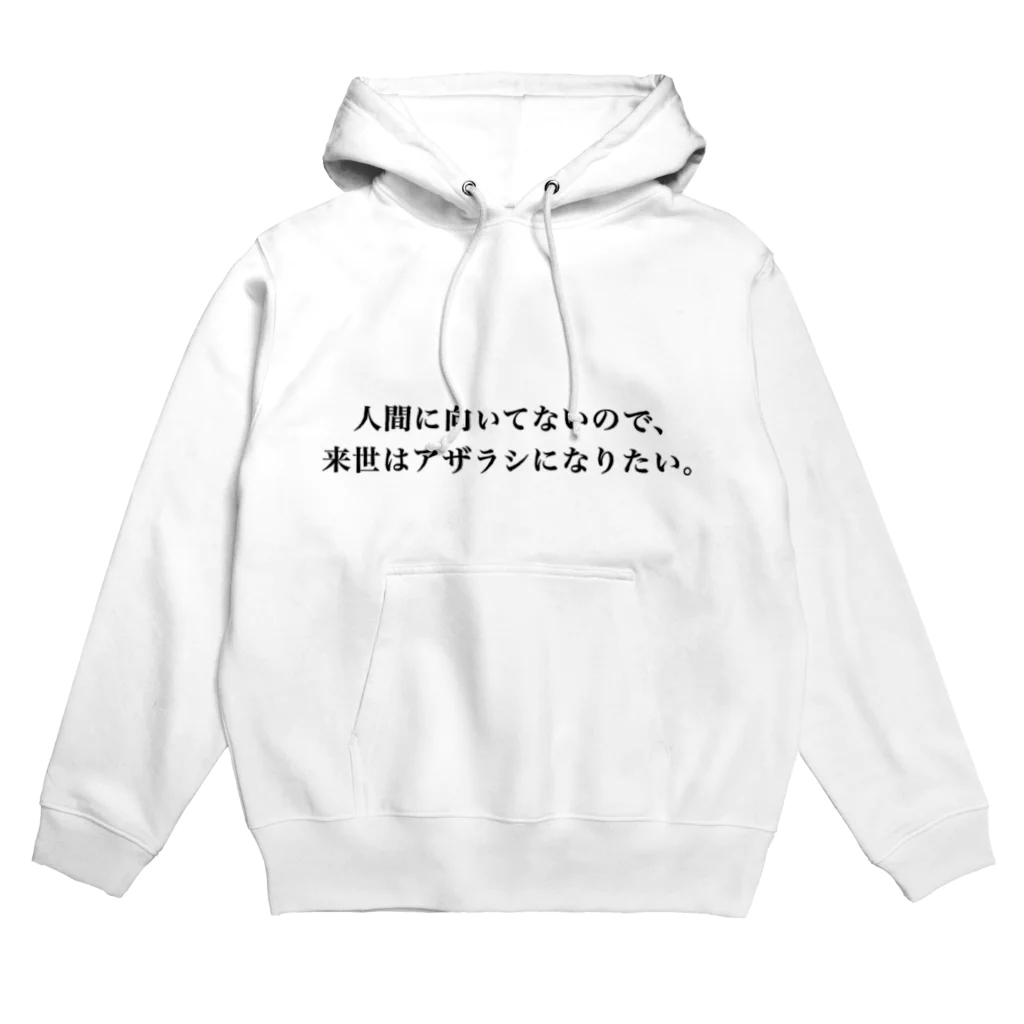 人間に向いてないので、
来世はアザラシになりたい。